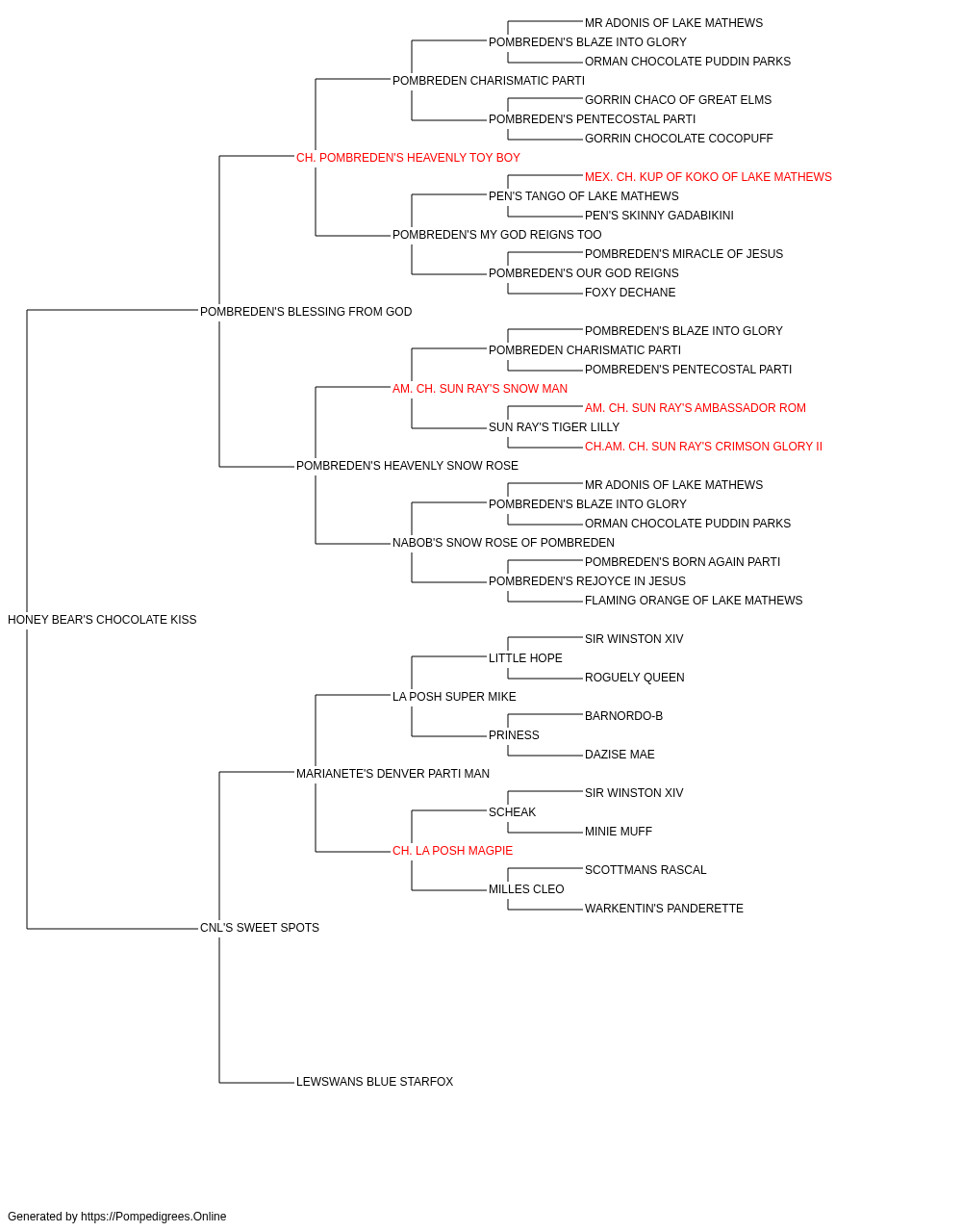 MR ADONIS OF LAKE MATHEWS
POMBREDEN'S BLAZE INTO GLORY
ORMAN CHOCOLATE PUDDIN PARKS
POMBREDEN CHARISMATIC PARTI
GORRIN CHACO OF GREAT ELMS
POMBREDEN'S PENTECOSTAL PARTI
GORRIN CHOCOLATE COCOPUFF
CH. POMBREDEN'S HEAVENLY TOY BOY
MEX. CH. KUP OF KOKO OF LAKE MATHEWS
PEN'S TANGO OF LAKE MATHEWS
PEN'S SKINNY GADABIKINI
POMBREDEN'S MY GOD REIGNS TOO
POMBREDEN'S MIRACLE OF JESUS
POMBREDEN'S OUR GOD REIGNS
FOXY DECHANE
POMBREDEN'S BLESSING FROM GOD
POMBREDEN'S BLAZE INTO GLORY
POMBREDEN CHARISMATIC PARTI
POMBREDEN'S PENTECOSTAL PARTI
AM. CH. SUN RAY'S SNOW MAN
AM. CH. SUN RAY'S AMBASSADOR ROM
SUN RAY'S TIGER LILLY
CH.AM. CH. SUN RAY'S CRIMSON GLORY II
POMBREDEN'S HEAVENLY SNOW ROSE
MR ADONIS OF LAKE MATHEWS
POMBREDEN'S BLAZE INTO GLORY
ORMAN CHOCOLATE PUDDIN PARKS
NABOB'S SNOW ROSE OF POMBREDEN
POMBREDEN'S BORN AGAIN PARTI
POMBREDEN'S REJOYCE IN JESUS
FLAMING ORANGE OF LAKE MATHEWS
HONEY BEAR'S CHOCOLATE KISS
SIR WINSTON XIV
LITTLE HOPE
ROGUELY QUEEN
LA POSH SUPER MIKE
BARNORDO-B
PRINESS
DAZISE MAE
MARIANETE'S DENVER PARTI MAN
SIR WINSTON XIV
SCHEAK
MINIE MUFF
CH. LA POSH MAGPIE
SCOTTMANS RASCAL
MILLES CLEO
WARKENTIN'S PANDERETTE
CNL'S SWEET SPOTS
LEWSWANS BLUE STARFOX

Generated by https://Pompedigrees.Online